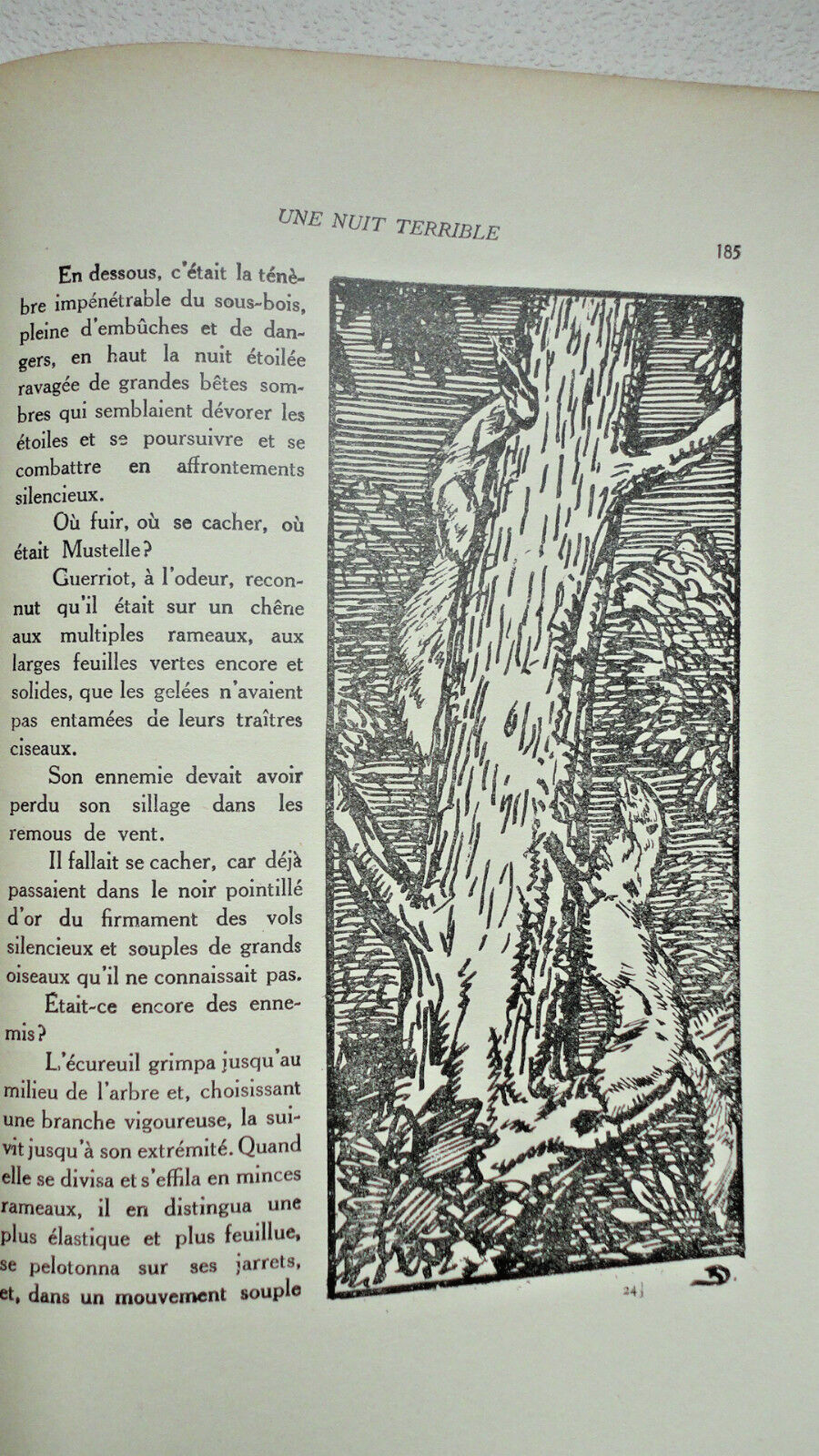 UNE NUIT TERRIBLE

185

En dessous, c'était la ténèbre impénétrable du sous-bois, pleine d'embûches et de dangers, en haut la nuit étoilée ravagée de grandes bêtes sombres qui semblaient dévorer les étoiles et se poursuivre et se combattre en affrontements silencieux.

Où fuir, où se cacher, où était Mustelle?

Guerriot, à l'odeur, reconnut qu'il était sur un chêne aux multiples rameaux, aux larges feuilles vertes encore et solides, que les gelées n'avaient pas entamées de leurs traîtres ciseaux.

Son ennemie devait avoir perdu son sillage dans les remous de vent.

Il fallait se cacher, car déjà passaient dans le noir pointillé d'or du firmament des vols silencieux et souples de grands oiseaux qu'il ne connaissait pas.

Était-ce encore des ennemis?

L'écureuil grimpa jusqu'au milieu de l'arbre et, choisissant une branche vigoureuse, la suivit jusqu'à son extrémité. Quand elle se divisa et s'effila en minces rameaux, il en distingua une plus élastique et plus feuillue, se pelotonna sur ses jarrets, et, dans un mouvement souple

24